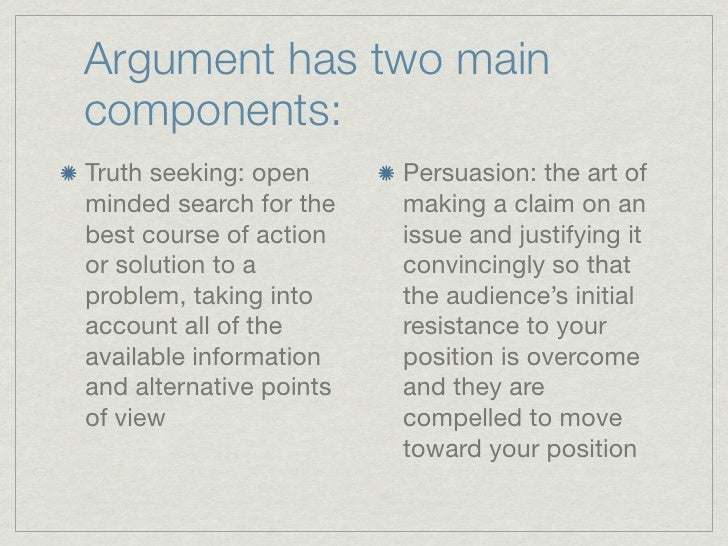 Argument has two main components:

Truth seeking: open minded search for the best course of action or solution to a problem, taking into account all of the available information and alternative points of view

Persuasion: the art of making a claim on an issue and justifying it convincingly so that the audience's initial resistance to your position is overcome and they are compelled to move toward your position